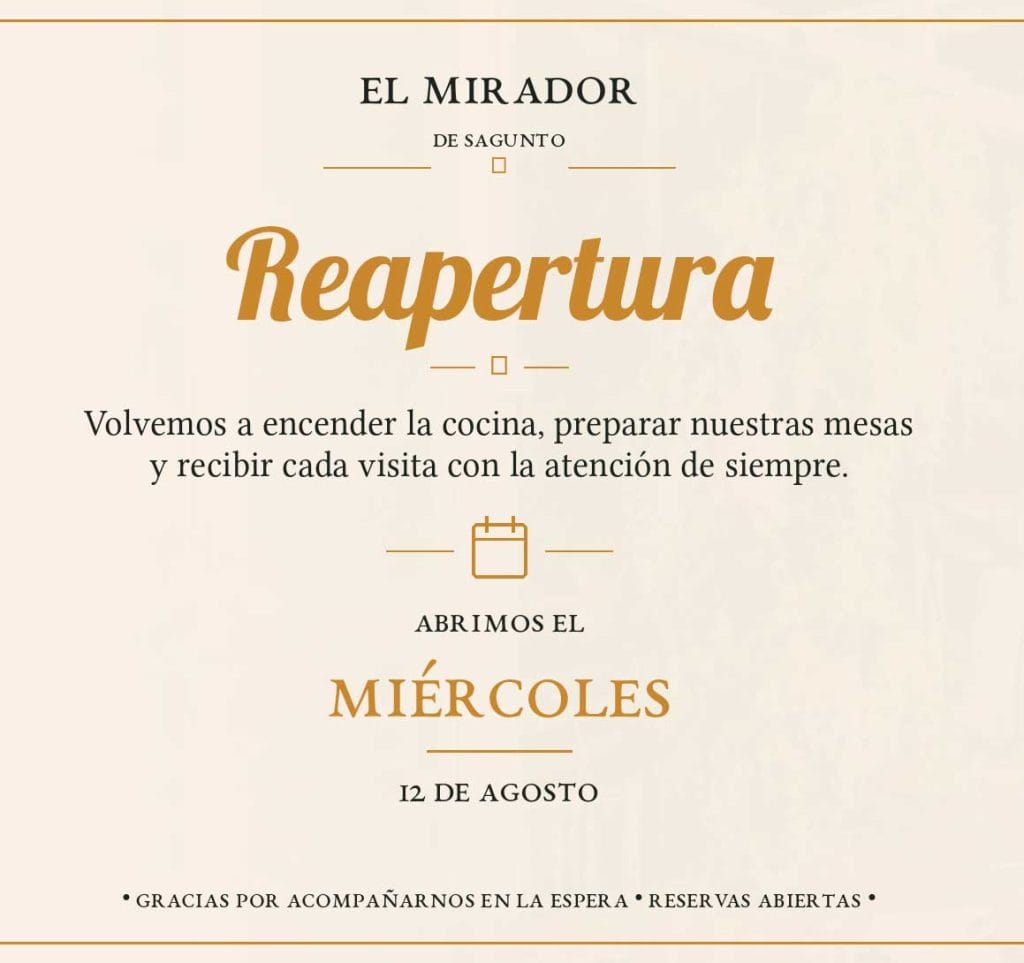 EL MIRADOR

DE SAGUNTO

Reapertura

Volvemos a encender la cocina, preparar nuestras mesas y recibir cada visita con la atención de siempre.

ABRIMOS EL

MIÉRCOLES

12 DE AGOSTO

• GRACIAS POR ACOMPAÑARNOS EN LA ESPERA • RESERVAS ABIERTAS •